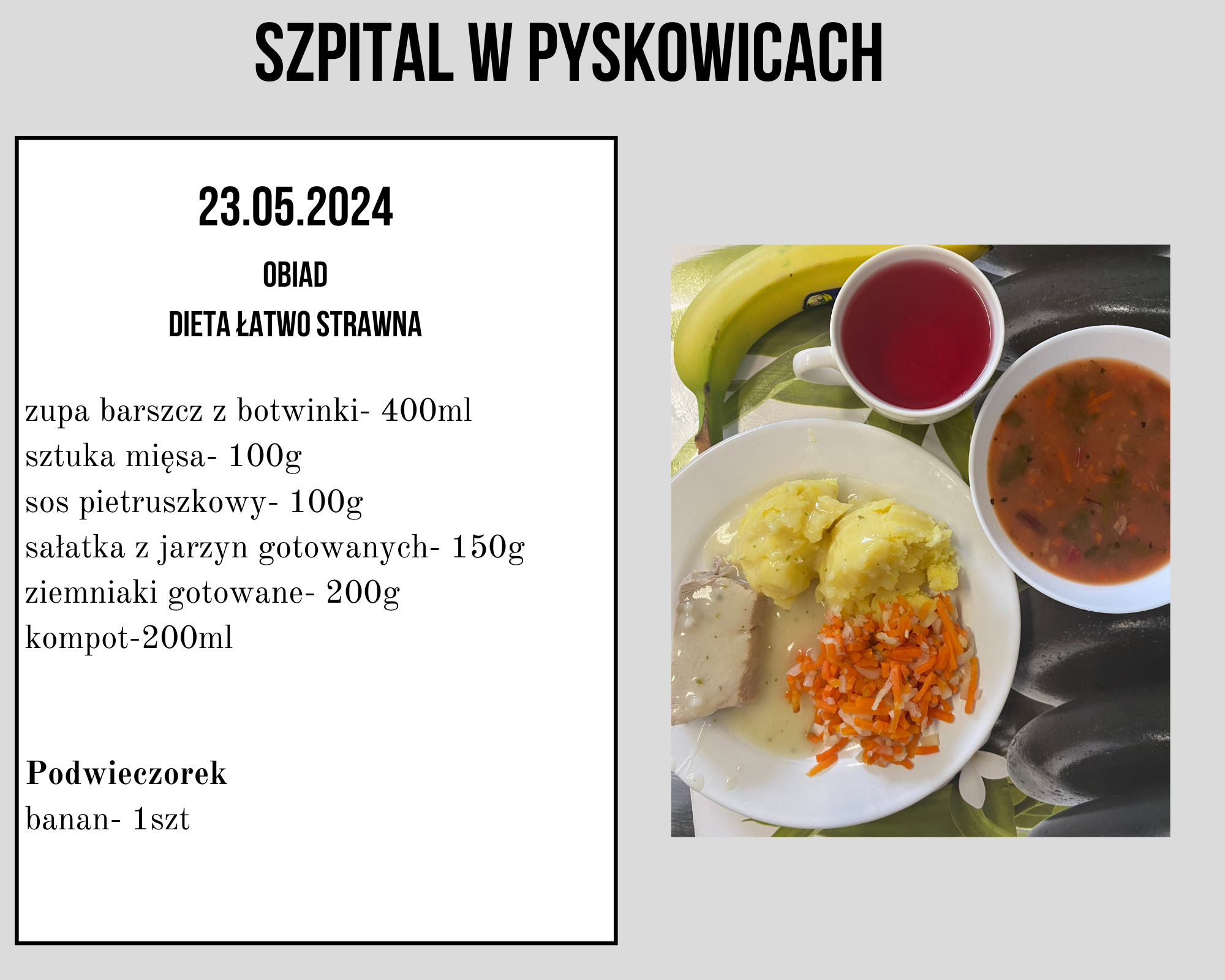 SZPITAL W PYSKOWICACH

23.05.2024

OBIAD

DIETA ŁATWO STRAWNA

zupa barszcz z botwinki- 400ml
sztuka mięsa- 100g
sos pietruszkowy- 100g
sałatka z jarzyn gotowanych- 150g
ziemniaki gotowane- 200g
kompot-200ml

Podwieczorek
banan- 1szt